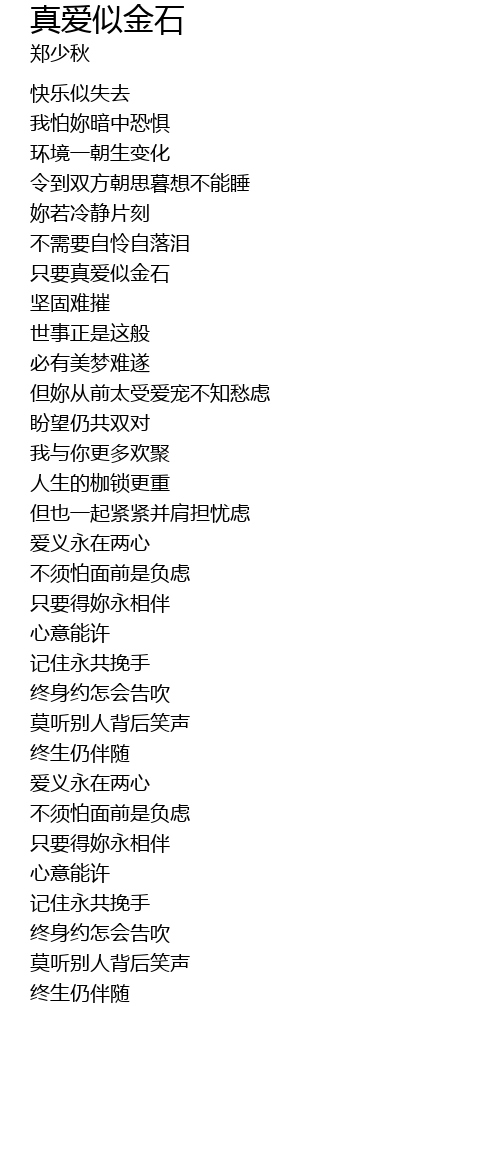 真爱似金石
郑少秋

快乐似失去
我怕妳暗中恐惧
环境一朝生变化
令到双方朝思暮想不能睡
妳若冷静片刻
不需要自怜自落泪
只要真爱似金石
坚固难摧
世事正是这般
必有美梦难遂
但妳从前太受爱宠不知愁虑
盼望仍共双对
我与你更多欢聚
人生的枷锁更重
但也一起紧紧并肩担忧虑
爱义永在两心
不须怕面前是负虑
只要得妳永相伴
心意能许
记住永共挽手
终身约怎会告吹
莫听别人背后笑声
终生仍伴随
爱义永在两心
不须怕面前是负虑
只要得妳永相伴
心意能许
记住永共挽手
终身约怎会告吹
莫听别人背后笑声
终生仍伴随